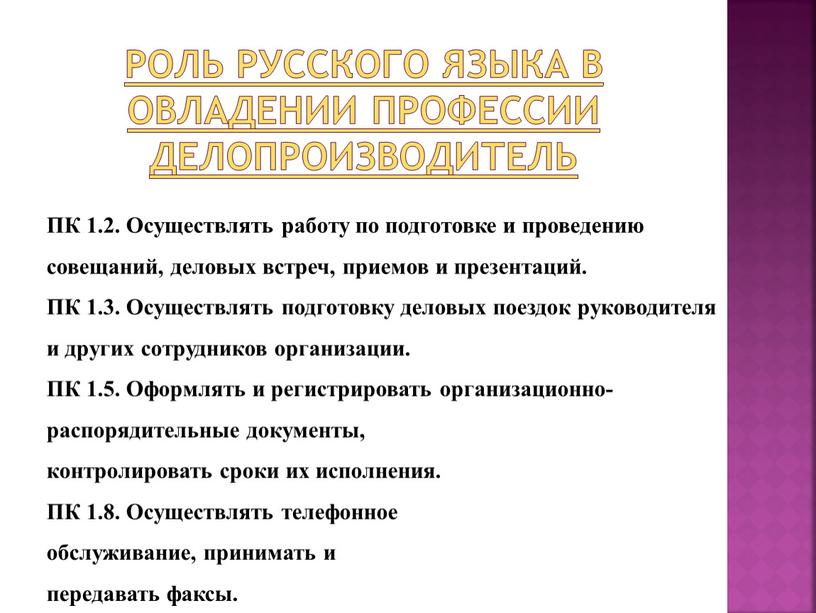 РОЛЬ РУССКОГО ЯЗЫКА В ОВЛАДЕНИИ ПРОФЕССИИ ДЕЛОПРОИЗВОДИТЕЛЬ

ПК 1.2. Осуществлять работу по подготовке и проведению совещаний, деловых встреч, приемов и презентаций.
ПК 1.3. Осуществлять подготовку деловых поездок руководителя и других сотрудников организации.
ПК 1.5. Оформлять и регистрировать организационно-распорядительные документы,
контролировать сроки их исполнения.
ПК 1.8. Осуществлять телефонное
обслуживание, принимать и
передавать факсы.